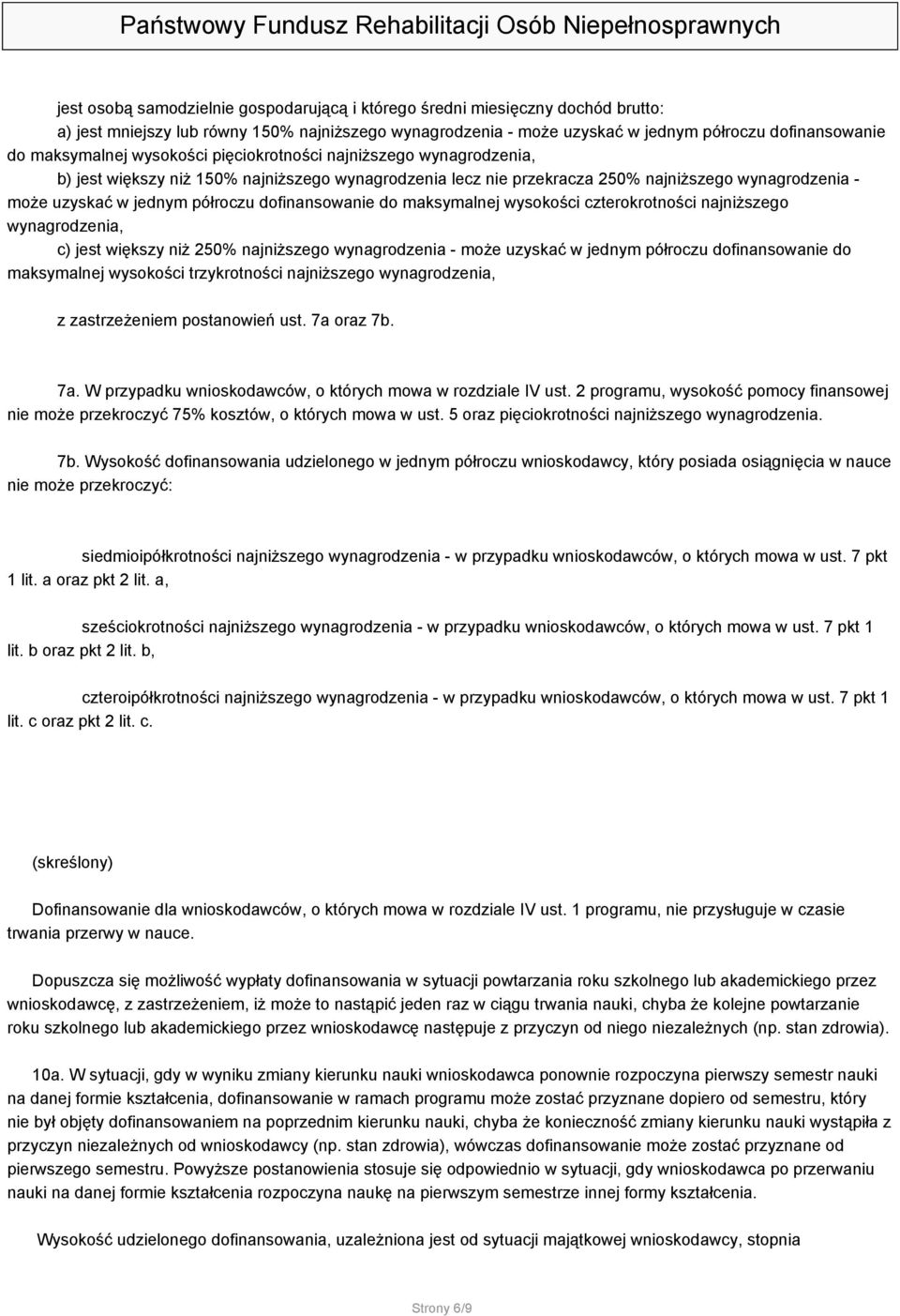 Państwowy Fundusz Rehabilitacji Osób Niepełnosprawnych

jest osobą samodzielnie gospodarującą i którego średni miesięczny dochód brutto:

a) jest mniejszy lub równy 150% najniższego wynagrodzenia - może uzyskać w jednym półroczu dofinansowanie do maksymalnej wysokości pięciokrotności najniższego wynagrodzenia,

b) jest większy niż 150% najniższego wynagrodzenia lecz nie przekracza 250% najniższego wynagrodzenia - może uzyskać w jednym półroczu dofinansowanie do maksymalnej wysokości czterokrotności najniższego wynagrodzenia,

c) jest większy niż 250% najniższego wynagrodzenia - może uzyskać w jednym półroczu dofinansowanie do maksymalnej wysokości trzykrotności najniższego wynagrodzenia,

z zastrzeżeniem postanowień ust. 7a oraz 7b.

7a. W przypadku wnioskodawców, o których mowa w rozdziale IV ust. 2 programu, wysokość pomocy finansowej nie może przekroczyć 75% kosztów, o których mowa w ust. 5 oraz pięciokrotności najniższego wynagrodzenia.

7b. Wysokość dofinansowania udzielonego w jednym półroczu wnioskodawcy, który posiada osiągnięcia w nauce nie może przekroczyć:

siedmioipółkrotności najniższego wynagrodzenia - w przypadku wnioskodawców, o których mowa w ust. 7 pkt 1 lit. a oraz pkt 2 lit. a,

sześciokrotności najniższego wynagrodzenia - w przypadku wnioskodawców, o których mowa w ust. 7 pkt 1 lit. b oraz pkt 2 lit. b,

czteroipółkrotności najniższego wynagrodzenia - w przypadku wnioskodawców, o których mowa w ust. 7 pkt 1 lit. c oraz pkt 2 lit. c.

(skreślony)

Dofinansowanie dla wnioskodawców, o których mowa w rozdziale IV ust. 1 programu, nie przysługuje w czasie trwania przerwy w nauce.

Dopuszcza się możliwość wypłaty dofinansowania w sytuacji powtarzania roku szkolnego lub akademickiego przez wnioskodawcę, z zastrzeżeniem, iż może to nastąpić jeden raz w ciągu trwania nauki, chyba że kolejne powtarzanie roku szkolnego lub akademickiego przez wnioskodawcę następuje z przyczyn od niego niezależnych (np. stan zdrowia).

10a. W sytuacji, gdy w wyniku zmiany kierunku nauki wnioskodawca ponownie rozpoczyna pierwszy semestr nauki na danej formie kształcenia, dofinansowanie w ramach programu może zostać przyznane dopiero od semestru, który nie był objęty dofinansowaniem na poprzednim kierunku nauki, chyba że konieczność zmiany kierunku nauki wystąpiła z przyczyn niezależnych od wnioskodawcy (np. stan zdrowia), wówczas dofinansowanie może zostać przyznane od pierwszego semestru. Powyższe postanowienia stosuje się odpowiednio w sytuacji, gdy wnioskodawca po przerwaniu nauki na danej formie kształcenia rozpoczyna naukę na pierwszym semestrze innej formy kształcenia.

Wysokość udzielonego dofinansowania, uzależniona jest od sytuacji majątkowej wnioskodawcy, stopnia

Strony 6/9